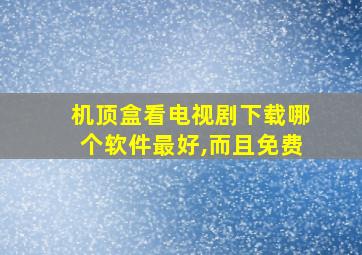 机顶盒看电视剧下载哪个软件最好,而且免费